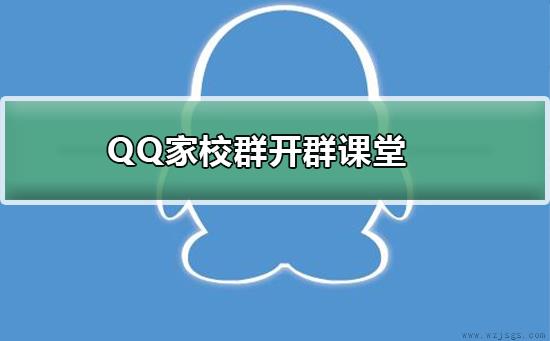 QQ家校群开群课堂

www.wzjsgs.com